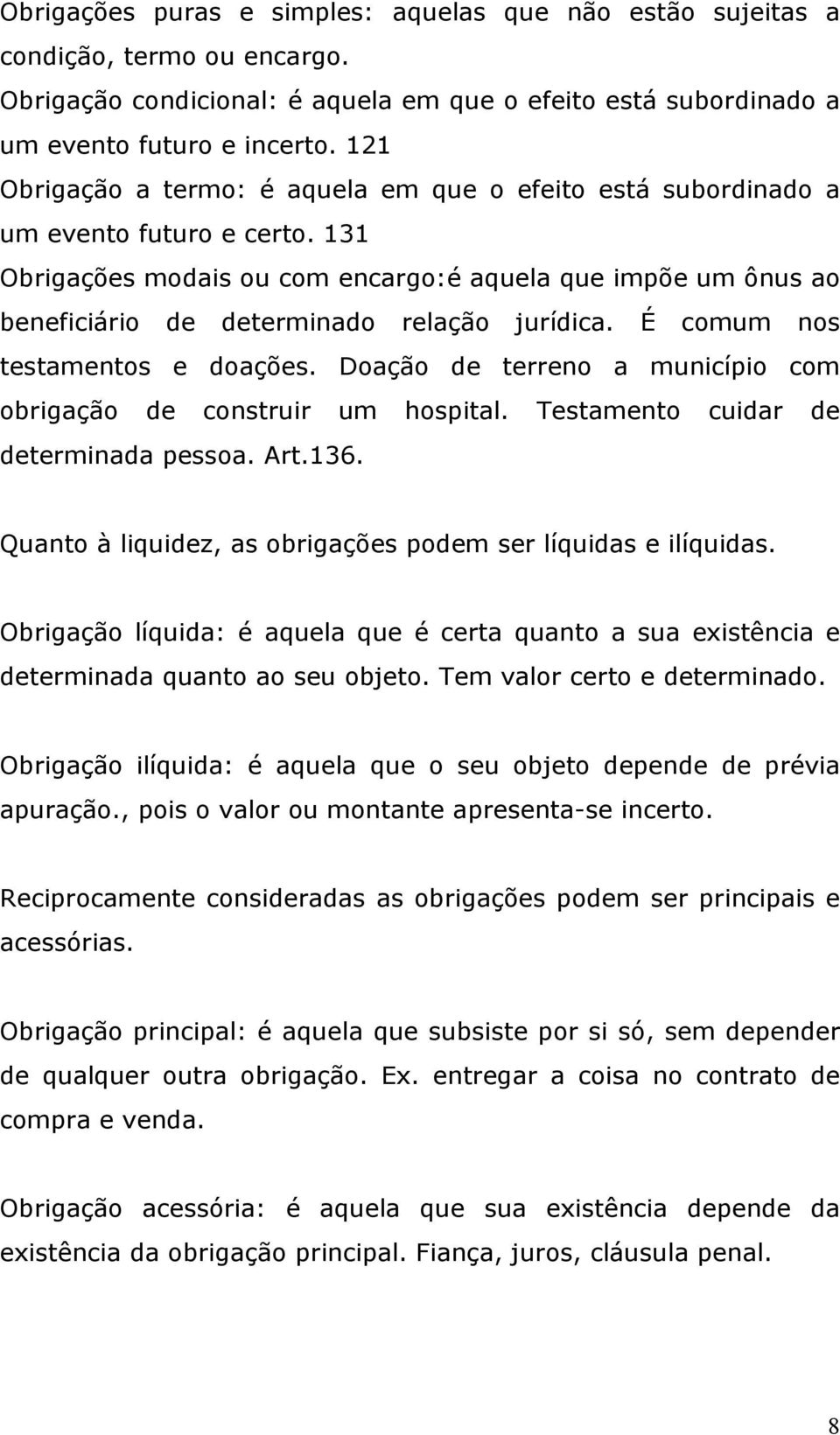 Obrigações puras e simples: aquelas que não estão sujeitas a condição, termo ou encargo.
Obrigação condicional: é aquela em que o efeito está subordinado a um evento futuro e incerto. 121
Obrigação a termo: é aquela em que o efeito está subordinado a um evento futuro e certo. 131
Obrigações modais ou com encargo:é aquela que impõe um ônus ao beneficiário de determinado relação jurídica. É comum nos testamentos e doações. Doação de terreno a município com obrigação de construir um hospital. Testamento cuidar de determinada pessoa. Art.136.

Quanto à liquidez, as obrigações podem ser líquidas e ilíquidas.

Obrigação líquida: é aquela que é certa quanto a sua existência e determinada quanto ao seu objeto. Tem valor certo e determinado.

Obrigação ilíquida: é aquela que o seu objeto depende de prévia apuração., pois o valor ou montante apresenta-se incerto.

Reciprocamente consideradas as obrigações podem ser principais e acessórias.

Obrigação principal: é aquela que subsiste por si só, sem depender de qualquer outra obrigação. Ex. entregar a coisa no contrato de compra e venda.

Obrigação acessória: é aquela que sua existência depende da existência da obrigação principal. Fiança, juros, cláusula penal.

8